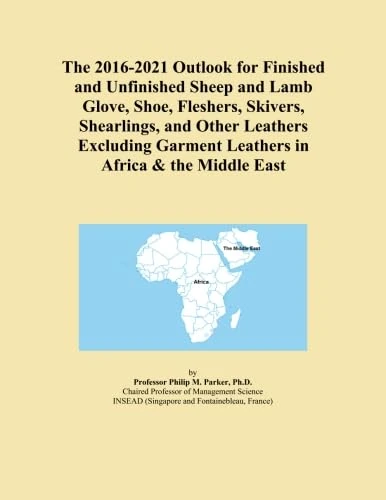 The 2016-2021 Outlook for Finished and Unfinished Sheep and Lamb Glove, Shoe, Fleshers, Skivers, Shearlings, and Other Leathers Excluding Garment Leathers in Africa & the Middle East

The Middle East

Africa

by
Professor Philip M. Parker, Ph.D.
Chaired Professor of Management Science
INSEAD (Singapore and Fontainebleau, France)